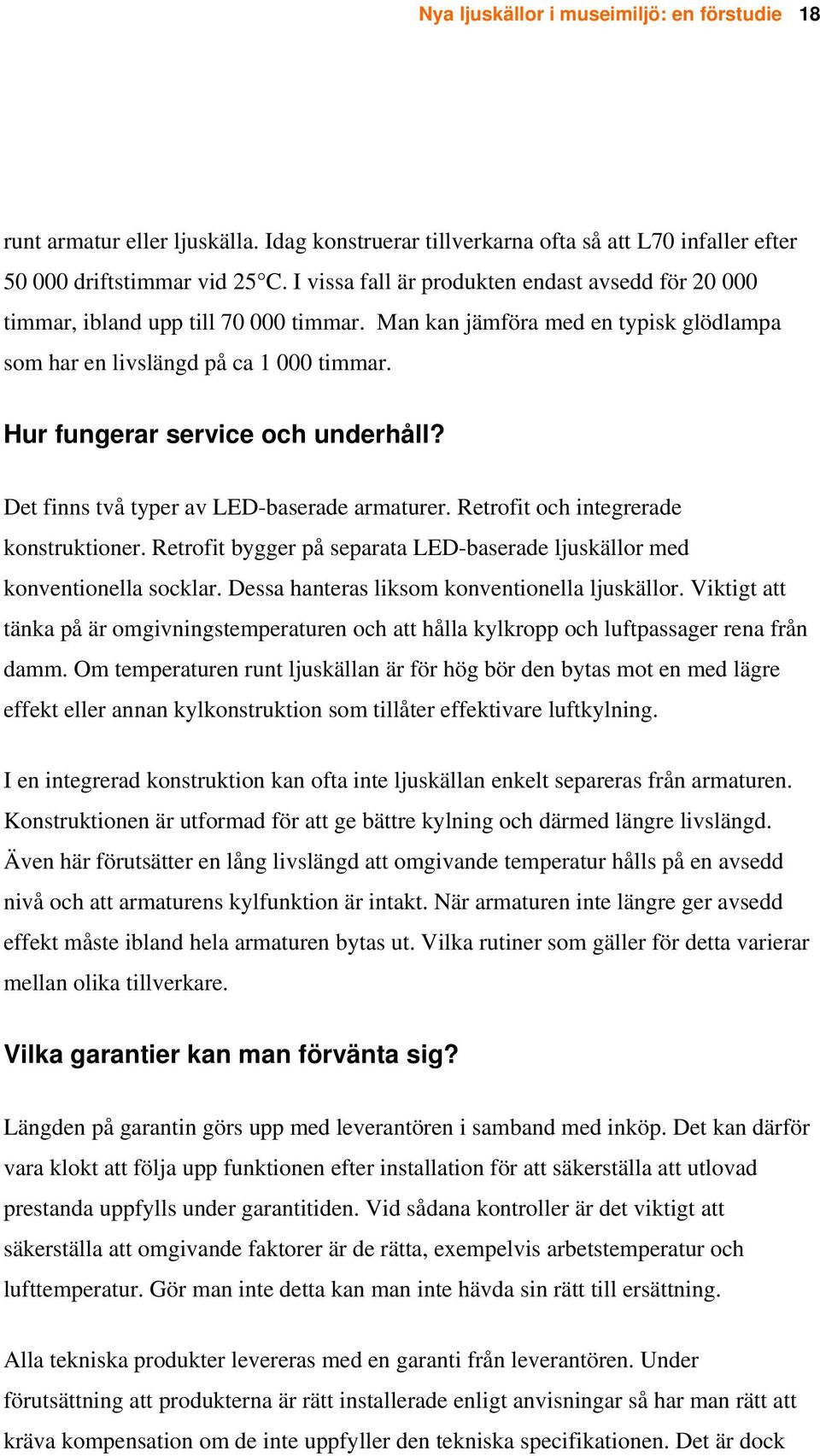 Nya ljuskällor i museimiljö: en förstudie 18

runt armatur eller ljuskälla. Idag konstruerar tillverkarna ofta så att L70 infaller efter 50 000 driftstimmar vid 25°C. I vissa fall är produkten endast avsedd för 20 000 timmar, ibland upp till 70 000 timmar. Man kan jämföra med en typisk glödlampa som har en livslängd på ca 1 000 timmar.

Hur fungerar service och underhåll?

Det finns två typer av LED-baserade armaturer. Retrofit och integrerade konstruktioner. Retrofit bygger på separata LED-baserade ljuskällor med konventionella socklar. Dessa hanteras liksom konventionella ljuskällor. Viktigt att tänka på är omgivningstemperaturen och att hålla kylkropp och luftpassager rena från damm. Om temperaturen runt ljuskällan är för hög bör den bytas mot en med lägre effekt eller annan kylkonstruktion som tillåter effektivare luftkylning.

I en integrerad konstruktion kan ofta inte ljuskällan enkelt separeras från armaturen. Konstruktionen är utformad för att ge bättre kylning och därmed längre livslängd. Även här förutsätter en lång livslängd att omgivande temperatur hålls på en avsedd nivå och att armaturens kylfunktion är intakt. När armaturen inte längre ger avsedd effekt måste ibland hela armaturen bytas ut. Vilka rutiner som gäller för detta varierar mellan olika tillverkare.

Vilka garantier kan man förvänta sig?

Längden på garantin görs upp med leverantören i samband med inköp. Det kan därför vara klokt att följa upp funktionen efter installation för att säkerställa att utlovad prestanda uppfylls under garantitiden. Vid sådana kontroller är det viktigt att säkerställa att omgivande faktorer är de rätta, exempelvis arbetstemperatur och lufttemperatur. Gör man inte detta kan man inte hävda sin rätt till ersättning.

Alla tekniska produkter levereras med en garanti från leverantören. Under förutsättning att produkterna är rätt installerade enligt anvisningar så har man rätt att kräva kompensation om de inte uppfyller den tekniska specifikationen. Det är dock